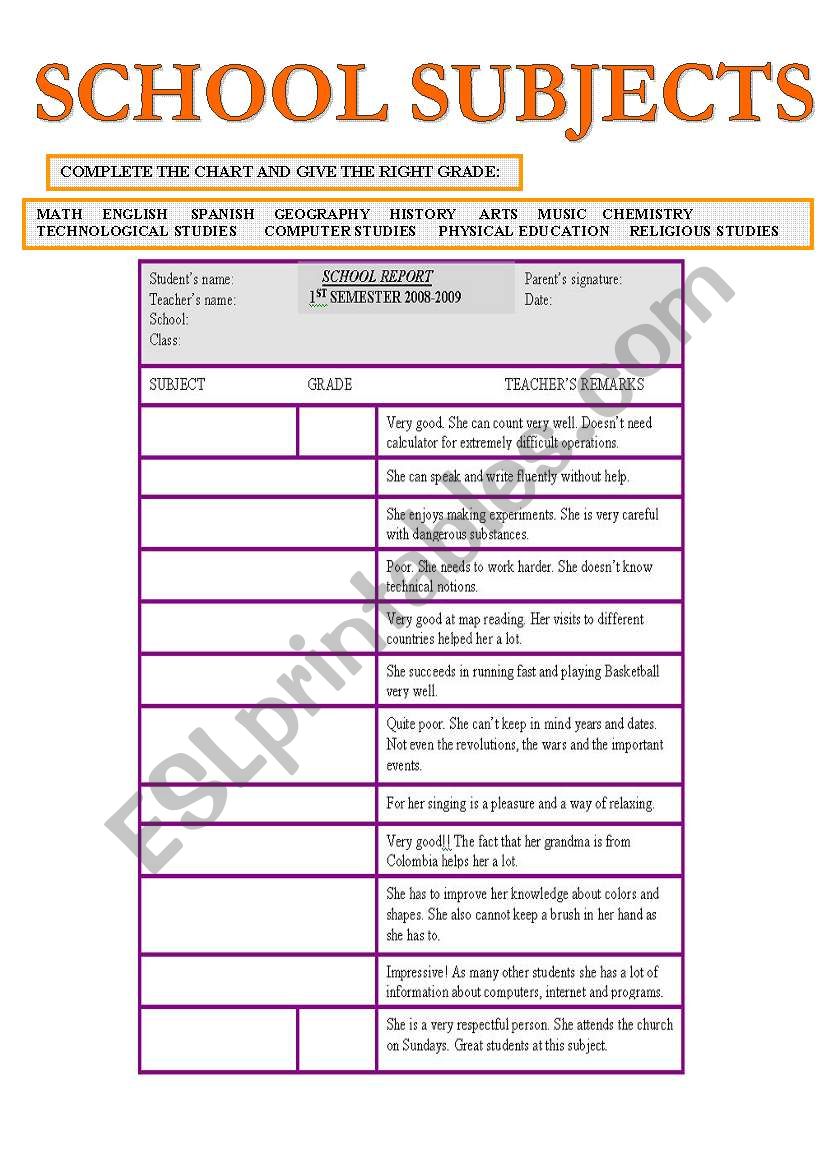 SCHOOL SUBJECTS

COMPLETE THE CHART AND GIVE THE RIGHT GRADE:

MATH ENGLISH SPANISH GEOGRAPHY HISTORY ARTS MUSIC CHEMISTRY TECHNOLOGICAL STUDIES COMPUTER STUDIES PHYSICAL EDUCATION RELIGIOUS STUDIES

Student's name:
Teacher's name:
School:
Class:

SCHOOL REPORT
1ST SEMESTER 2008-2009

Parent's signature:
Date:

| SUBJECT | GRADE | TEACHER'S REMARKS |
|---|---|---|
| | | Very good. She can count very well. Doesn't need calculator for extremely difficult operations. |
| | | She can speak and write fluently without help. |
| | | She enjoys making experiments. She is very careful with dangerous substances. |
| | | Poor. She needs to work harder. She doesn't know technical notions. |
| | | Very good at map reading. Her visits to different countries helped her a lot. |
| | | She succeeds in running fast and playing Basketball very well. |
| | | Quite poor. She can't keep in mind years and dates. Not even the revolutions, the wars and the important events. |
| | | For her singing is a pleasure and a way of relaxing. |
| | | Very good!! The fact that her grandma is from Colombia helps her a lot. |
| | | She has to improve her knowledge about colors and shapes. She also cannot keep a brush in her hand as she has to. |
| | | Impressive! As many other students she has a lot of information about computers, internet and programs. |
| | | She is a very respectful person. She attends the church on Sundays. Great students at this subject. |

ESLprintables.com